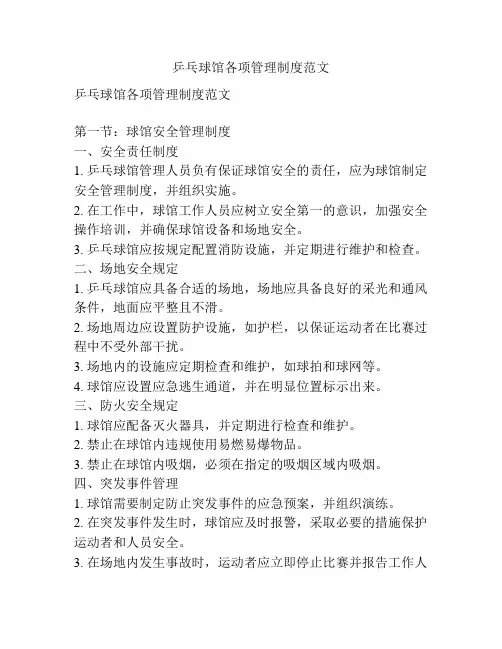 乒乓球馆各项管理制度范文

乒乓球馆各项管理制度范文

第一节：球馆安全管理制度
一、安全责任制度
1. 乒乓球馆管理人员负有保证球馆安全的责任，应为球馆制定安全管理制度，并组织实施。
2. 在工作中，球馆工作人员应树立安全第一的意识，加强安全操作培训，并确保球馆设备和场地安全。
3. 乒乓球馆应按规定配置消防设施，并定期进行维护和检查。
二、场地安全规定
1. 乒乓球馆应具备合适的场地，场地应具备良好的采光和通风条件，地面应平整且不滑。
2. 场地周边应设置防护设施，如护栏，以保证运动者在比赛过程中不受外部干扰。
3. 场地内的设施应定期检查和维护，如球拍和球网等。
4. 球馆应设置应急逃生通道，并在明显位置标示出来。
三、防火安全规定
1. 球馆应配备灭火器具，并定期进行检查和维护。
2. 禁止在球馆内违规使用易燃易爆物品。
3. 禁止在球馆内吸烟，必须在指定的吸烟区域内吸烟。
四、突发事件管理
1. 球馆需要制定防止突发事件的应急预案，并组织演练。
2. 在突发事件发生时，球馆应及时报警，采取必要的措施保护运动者和人员安全。
3. 在场地内发生事故时，运动者应立即停止比赛并报告工作人